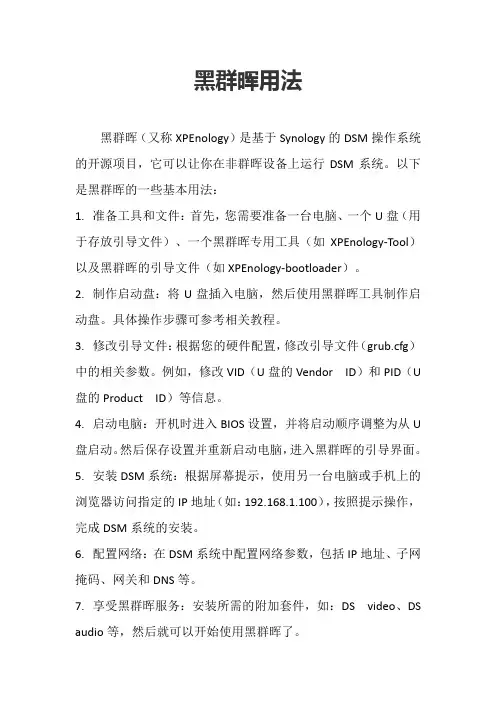 黑群晖用法

黑群晖（又称 XPEnology）是基于 Synology 的 DSM 操作系统的开源项目，它可以让你在非群晖设备上运行 DSM 系统。以下是黑群晖的一些基本用法：

1. 准备工具和文件：首先，您需要准备一台电脑、一个 U 盘（用于存放引导文件）、一个黑群晖专用工具（如 XPEnology-Tool）以及黑群晖的引导文件（如 XPEnology-bootloader）。

2. 制作启动盘：将 U 盘插入电脑，然后使用黑群晖工具制作启动盘。具体操作步骤可参考相关教程。

3. 修改引导文件：根据您的硬件配置，修改引导文件（grub.cfg）中的相关参数。例如，修改 VID（U 盘的 Vendor ID）和 PID（U 盘的 Product ID）等信息。

4. 启动电脑：开机时进入 BIOS 设置，并将启动顺序调整为从 U 盘启动。然后保存设置并重新启动电脑，进入黑群晖的引导界面。

5. 安装 DSM 系统：根据屏幕提示，使用另一台电脑或手机上的浏览器访问指定的 IP 地址（如：192.168.1.100），按照提示操作，完成 DSM 系统的安装。

6. 配置网络：在 DSM 系统中配置网络参数，包括 IP 地址、子网掩码、网关和 DNS 等。

7. 享受黑群晖服务：安装所需的附加套件，如：DS video、DS audio 等，然后就可以开始使用黑群晖了。